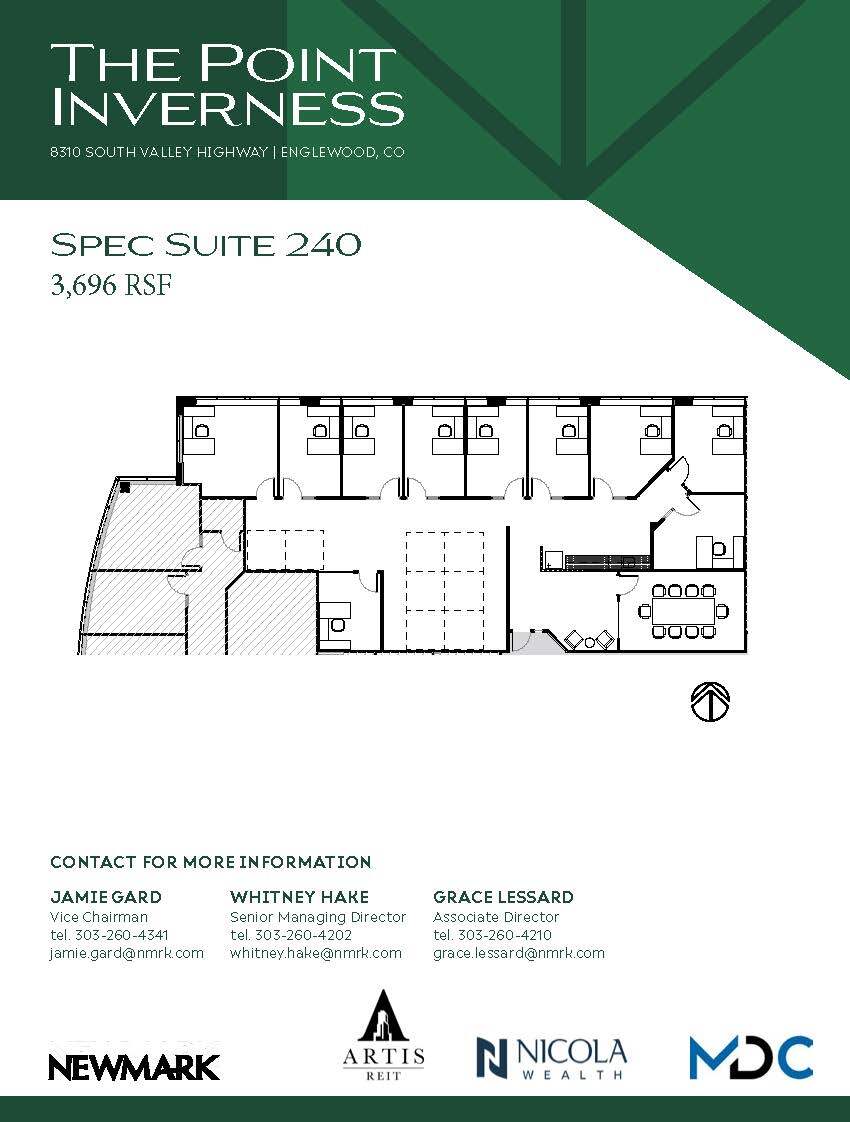 THE POINT INVERNESS
8310 SOUTH VALLEY HIGHWAY | ENGLEWOOD, CO

SPEC SUITE 240
3,696 RSF

CONTACT FOR MORE INFORMATION

JAMIE GARD
Vice Chairman
tel. 303-260-4341
jamie.gard@nmrk.com

WHITNEY HAKE
Senior Managing Director
tel. 303-260-4202
whitney.hake@nmrk.com

GRACE LESSARD
Associate Director
tel. 303-260-4210
grace.lessard@nmrk.com

NEWMARK

ARTIS
REIT

NICOLA
WEALTH

MDC